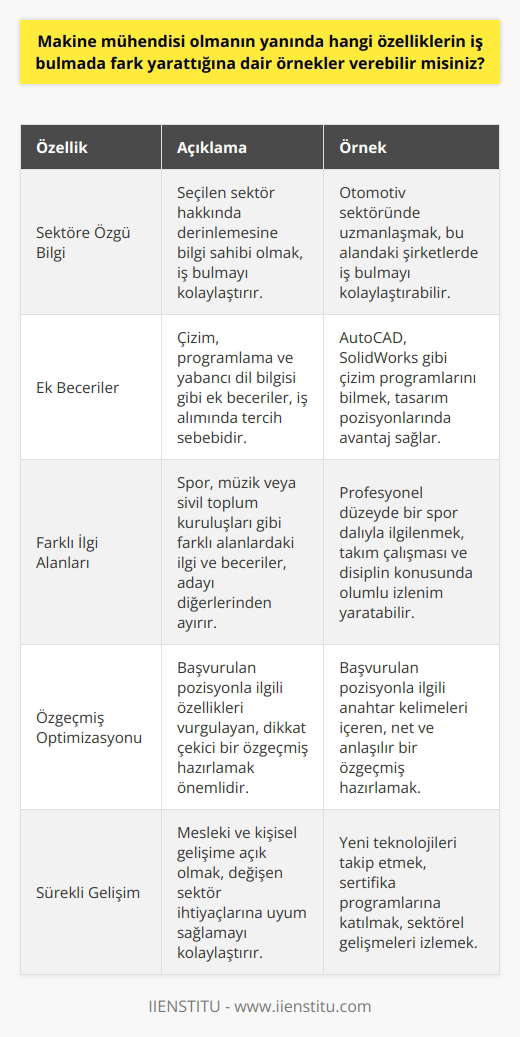 Makine mühendisi olmanın yanında hangi özelliklerin iş bulmada fark yarattığına dair örnekler verebilir misiniz?

| Özellik | Açıklama | Örnek |
|---|---|---|
| Sektöre Özgü Bilgi | Seçilen sektör hakkında derinlemesine bilgi sahibi olmak, iş bulmayı kolaylaştırır. | Otomotiv sektöründe uzmanlaşmak, bu alandaki şirketlerde iş bulmayı kolaylaştırabilir. |
| Ek Beceriler | Çizim, programlama ve yabancı dil bilgisi gibi ek beceriler, iş alımında tercih sebebidir. | AutoCAD, SolidWorks gibi çizim programlarını bilmek, tasarım pozisyonlarında avantaj sağlar. |
| Farklı İlgi Alanları | Spor, müzik veya sivil toplum kuruluşları gibi farklı alanlardaki ilgi ve beceriler, adayı diğerlerinden ayırır. | Profesyonel düzeyde bir spor dalıyla ilgilenmek, takım çalışması ve disiplin konusunda olumlu izlenim yaratabilir. |
| Özgeçmiş Optimizasyonu | Başvurulan pozisyonla ilgili özellikleri vurgulayan, dikkat çekici bir özgeçmiş hazırlamak önemlidir. | Başvurulan pozisyonla ilgili anahtar kelimeleri içeren, net ve anlaşılır bir özgeçmiş hazırlamak. |
| Sürekli Gelişim | Mesleki ve kişisel gelişime açık olmak, değişen sektör ihtiyaçlarına uyum sağlamayı kolaylaştırır. | Yeni teknolojileri takip etmek, sertifika programlarına katılmak, sektörel gelişmeleri izlemek. |

IIENSTITU - www.iienstitu.com